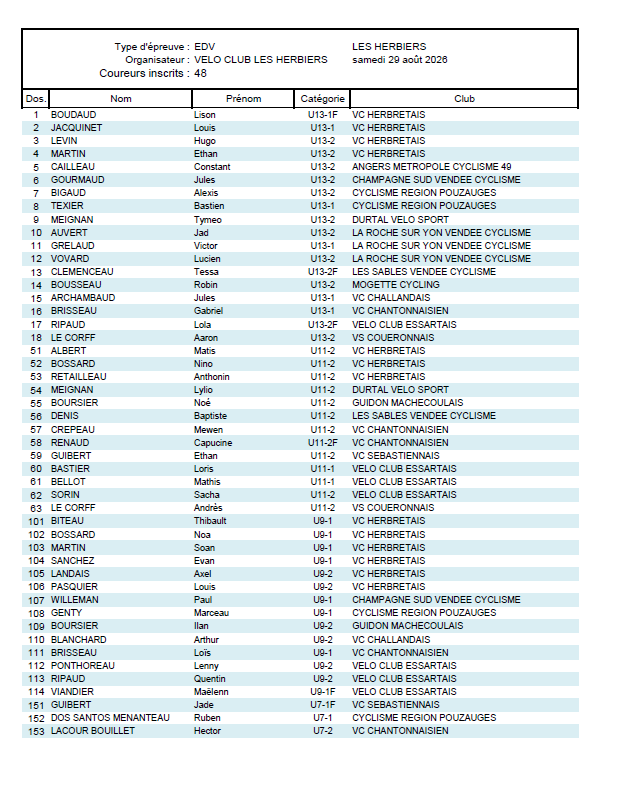 Type d'épreuve : EDV
Organisateur : VELO CLUB LES HERBIERS
Coureurs inscrits : 48

LES HERBIERS
samedi 29 août 2026

| Dos. | Nom | Prénom | Catégorie | Club |
|---|---|---|---|---|
| 1 | BOUDAUD | Lison | U13-1F | VC HERBRETAIS |
| 2 | JACQUINET | Louis | U13-1 | VC HERBRETAIS |
| 3 | LEVIN | Hugo | U13-2 | VC HERBRETAIS |
| 4 | MARTIN | Ethan | U13-2 | VC HERBRETAIS |
| 5 | CAILLEAU | Constant | U13-2 | ANGERS METROPOLE CYCLISME 49 |
| 6 | GOURMAUD | Jules | U13-2 | CHAMPAGNE SUD VENDEE CYCLISME |
| 7 | BIGAUD | Alexis | U13-2 | CYCLISME REGION POUZAUGES |
| 8 | TEXIER | Bastien | U13-1 | CYCLISME REGION POUZAUGES |
| 9 | MEIGNAN | Tymeo | U13-2 | DURTAL VELO SPORT |
| 10 | AUVERT | Jad | U13-2 | LA ROCHE SUR YON VENDEE CYCLISME |
| 11 | GRELAUD | Victor | U13-1 | LA ROCHE SUR YON VENDEE CYCLISME |
| 12 | VOVARD | Lucien | U13-2 | LA ROCHE SUR YON VENDEE CYCLISME |
| 13 | CLEMENCEAU | Tessa | U13-2F | LES SABLES VENDEE CYCLISME |
| 14 | BOUSSEAU | Robin | U13-2 | MOGETTE CYCLING |
| 15 | ARCHAMBAUD | Jules | U13-1 | VC CHALLANDAIS |
| 16 | BRISSEAU | Gabriel | U13-1 | VC CHANTONNAISIEN |
| 17 | RIPAUD | Lola | U13-2F | VELO CLUB ESSARTAIS |
| 18 | LE CORFF | Aaron | U13-2 | VS COUERONNAIS |
| 51 | ALBERT | Matis | U11-2 | VC HERBRETAIS |
| 52 | BOSSARD | Nino | U11-2 | VC HERBRETAIS |
| 53 | RETAILLEAU | Anthonin | U11-2 | VC HERBRETAIS |
| 54 | MEIGNAN | Lylio | U11-2 | DURTAL VELO SPORT |
| 55 | BOURSIER | Noé | U11-2 | GUIDON MACHECOULAIS |
| 56 | DENIS | Baptiste | U11-2 | LES SABLES VENDEE CYCLISME |
| 57 | CREPEAU | Mewen | U11-2 | VC CHANTONNAISIEN |
| 58 | RENAUD | Capucine | U11-2F | VC CHANTONNAISIEN |
| 59 | GUIBERT | Ethan | U11-2 | VC SEBASTIENNAIS |
| 60 | BASTIER | Loris | U11-1 | VELO CLUB ESSARTAIS |
| 61 | BELLOT | Mathis | U11-1 | VELO CLUB ESSARTAIS |
| 62 | SORIN | Sacha | U11-2 | VELO CLUB ESSARTAIS |
| 63 | LE CORFF | Andrès | U11-2 | VS COUERONNAIS |
| 101 | BITEAU | Thibault | U9-1 | VC HERBRETAIS |
| 102 | BOSSARD | Noa | U9-1 | VC HERBRETAIS |
| 103 | MARTIN | Soan | U9-1 | VC HERBRETAIS |
| 104 | SANCHEZ | Evan | U9-1 | VC HERBRETAIS |
| 105 | LANDAIS | Axel | U9-2 | VC HERBRETAIS |
| 106 | PASQUIER | Louis | U9-2 | VC HERBRETAIS |
| 107 | WILLEMAN | Paul | U9-1 | CHAMPAGNE SUD VENDEE CYCLISME |
| 108 | GENTY | Marceau | U9-1 | CYCLISME REGION POUZAUGES |
| 109 | BOURSIER | Ilan | U9-2 | GUIDON MACHECOULAIS |
| 110 | BLANCHARD | Arthur | U9-2 | VC CHALLANDAIS |
| 111 | BRISSEAU | Loïs | U9-1 | VC CHANTONNAISIEN |
| 112 | PONTHOREAU | Lenny | U9-2 | VELO CLUB ESSARTAIS |
| 113 | RIPAUD | Quentin | U9-2 | VELO CLUB ESSARTAIS |
| 114 | VIANDIER | Maëlenn | U9-1F | VELO CLUB ESSARTAIS |
| 151 | GUIBERT | Jade | U7-1F | VC SEBASTIENNAIS |
| 152 | DOS SANTOS MENANTEAU | Ruben | U7-1 | CYCLISME REGION POUZAUGES |
| 153 | LACOUR BOUILLET | Hector | U7-2 | VC CHANTONNAISIEN |